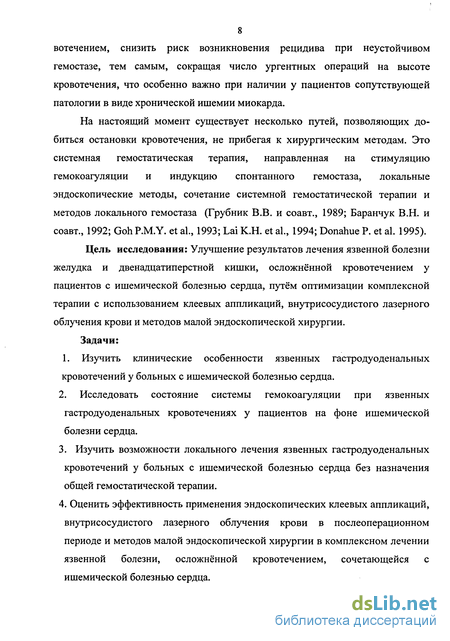 8

вотечением, снизить риск возникновения рецидива при неустойчивом гемостазе, тем самым, сокращая число ургентных операций на высоте кровотечения, что особенно важно при наличии у пациентов сопутствующей патологии в виде хронической ишемии миокарда.

На настоящий момент существует несколько путей, позволяющих добиться остановки кровотечения, не прибегая к хирургическим методам. Это системная гемостатическая терапия, направленная на стимуляцию гемокоагуляции и индукцию спонтанного гемостаза, локальные эндоскопические методы, сочетание системной гемостатической терапии и методов локального гемостаза (Грубник В.В. и соавт., 1989; Баранчук В.Н. и соавт., 1992; Goh P.M.Y. et al., 1993; Lai K.H. et al., 1994; Donahue P. et al. 1995).

Цель исследования: Улучшение результатов лечения язвенной болезни желудка и двенадцатиперстной кишки, осложнённой кровотечением у пациентов с ишемической болезнью сердца, путём оптимизации комплексной терапии с использованием клеевых аппликаций, внутрисосудистого лазерного облучения крови и методов малой эндоскопической хирургии.

Задачи:

1. Изучить клинические особенности язвенных гастродуоденальных кровотечений у больных с ишемической болезнью сердца.

2. Исследовать состояние системы гемокоагуляции при язвенных гастродуоденальных кровотечениях у пациентов на фоне ишемической болезни сердца.

3. Изучить возможности локального лечения язвенных гастродуоденальных кровотечений у больных с ишемической болезнью сердца без назначения общей гемостатической терапии.

4. Оценить эффективность применения эндоскопических клеевых аппликаций, внутрисосудистого лазерного облучения крови в послеоперационном периоде и методов малой эндоскопической хирургии в комплексном лечении язвенной болезни, осложнённой кровотечением, сочетающейся с ишемической болезнью сердца.

dsLib.net
библиотека диссертаций